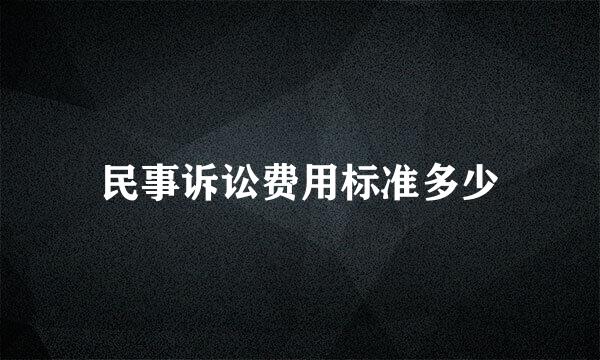 民事诉讼费用标准多少